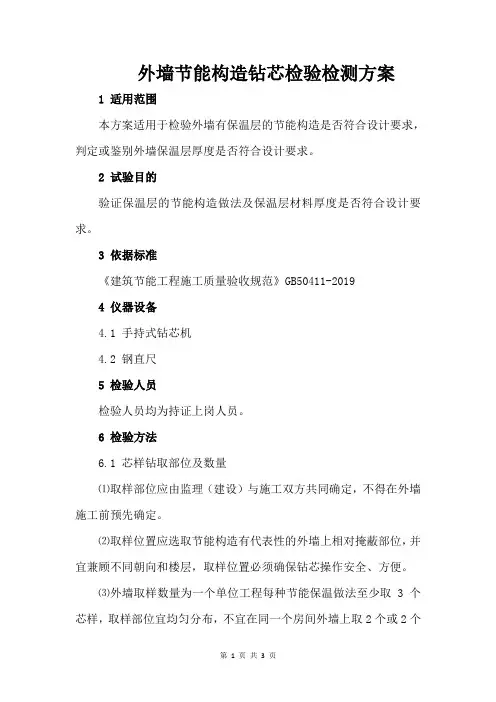 外墙节能构造钻芯检验检测方案

1 适用范围

本方案适用于检验外墙有保温层的节能构造是否符合设计要求，判定或鉴别外墙保温层厚度是否符合设计要求。

2 试验目的

验证保温层的节能构造做法及保温层材料厚度是否符合设计要求。

3 依据标准

《建筑节能工程施工质量验收规范》GB50411-2019

4 仪器设备

4.1 手持式钻芯机

4.2 钢直尺

5 检验人员

检验人员均为持证上岗人员。

6 检验方法

6.1 芯样钻取部位及数量

⑴取样部位应由监理（建设）与施工双方共同确定，不得在外墙施工前预先确定。

⑵取样位置应选取节能构造有代表性的外墙上相对掩蔽部位，并宜兼顾不同朝向和楼层，取样位置必须确保钻芯操作安全、方便。

⑶外墙取样数量为一个单位工程每种节能保温做法至少取 3 个芯样，取样部位宜均匀分布，不宜在同一个房间外墙上取 2 个或 2 个

第 1 页 共 3 页